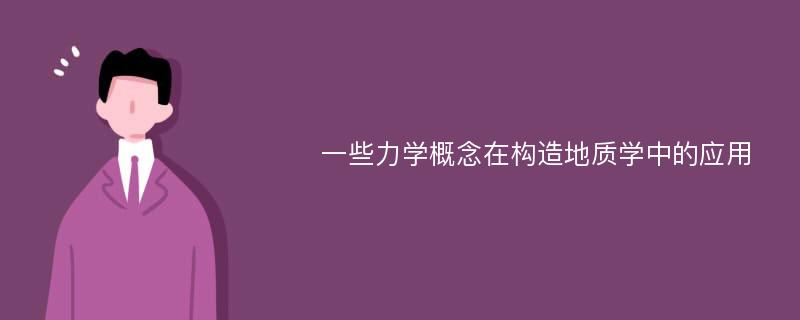 一些力学概念在构造地质学中的应用